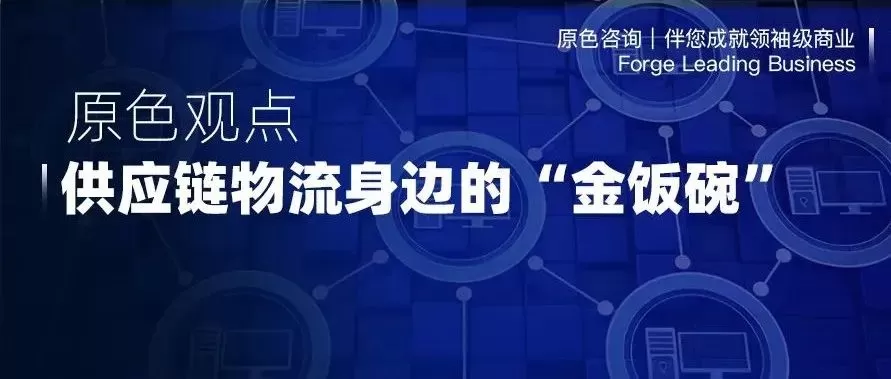 原色咨询｜伴您成就领袖级商业
Forge Leading Business

原色观点

供应链物流身边的“金饭碗”